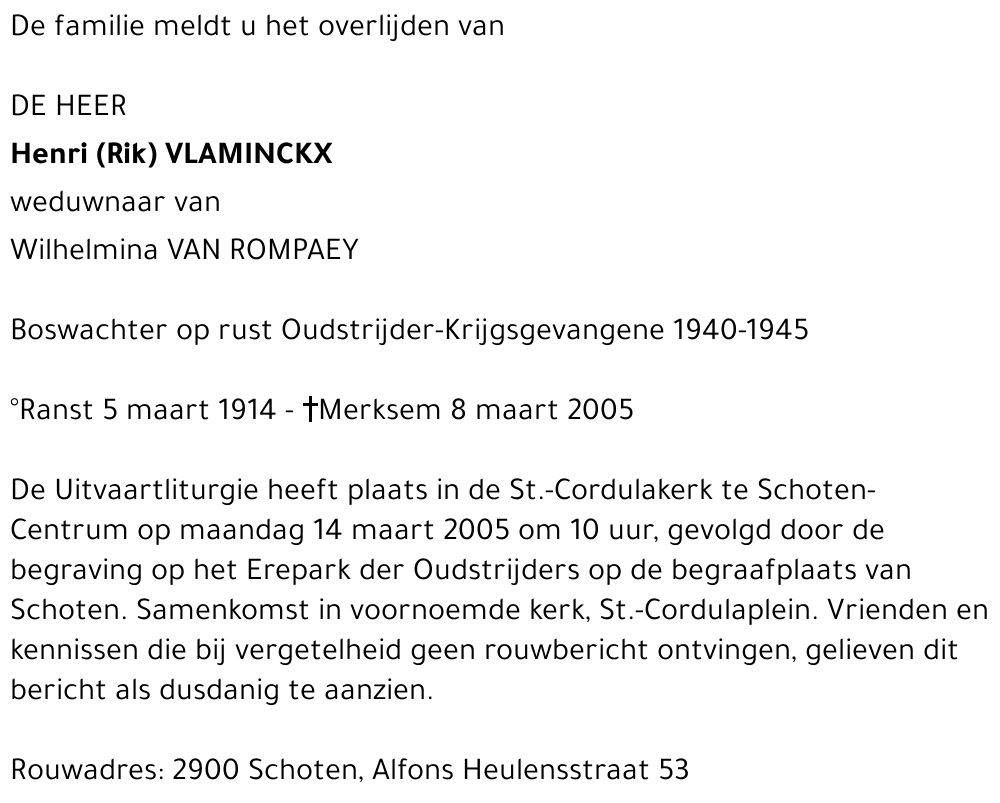 De familie meldt u het overlijden van

DE HEER
Henri (Rik) VLAMINCKX
weduwnaar van
Wilhelmina VAN ROMPAEY

Boswachter op rust Oudstrijder-Krijgsgevangene 1940-1945

°Ranst 5 maart 1914 - †Merksem 8 maart 2005

De Uitvaartliturgie heeft plaats in de St.-Cordulakerk te Schoten-Centrum op maandag 14 maart 2005 om 10 uur, gevolgd door de begraving op het Erepark der Oudstrijders op de begraafplaats van Schoten. Samenkomst in voornoemde kerk, St.-Cordulaplein. Vrienden en kennissen die bij vergetelheid geen rouwbericht ontvingen, gelieven dit bericht als dusdanig te aanzien.

Rouwadres: 2900 Schoten, Alfons Heulensstraat 53